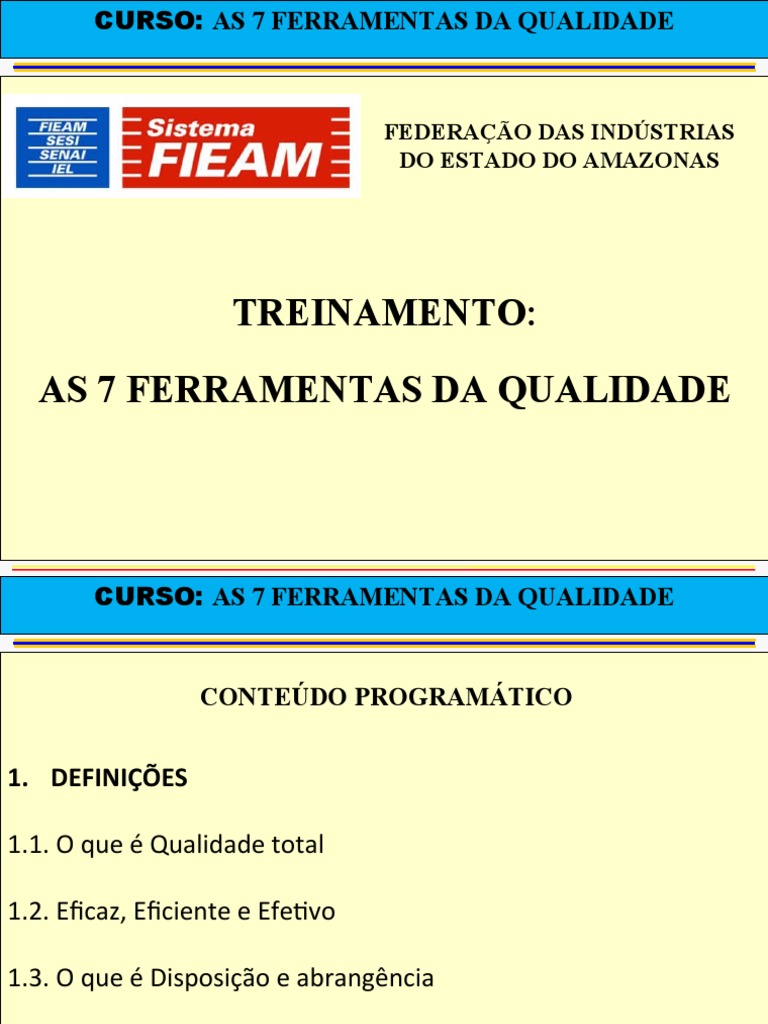 CURSO: AS 7 FERRAMENTAS DA QUALIDADE

FIEAM
SESI
SENAI
IEL

Sistema
FIEAM

FEDERAÇÃO DAS INDÚSTRIAS
DO ESTADO DO AMAZONAS

TREINAMENTO:

AS 7 FERRAMENTAS DA QUALIDADE

CURSO: AS 7 FERRAMENTAS DA QUALIDADE

CONTEÚDO PROGRAMÁTICO

1. DEFINIÇÕES

1.1. O que é Qualidade total

1.2. Eficaz, Eficiente e Efetivo

1.3. O que é Disposição e abrangência